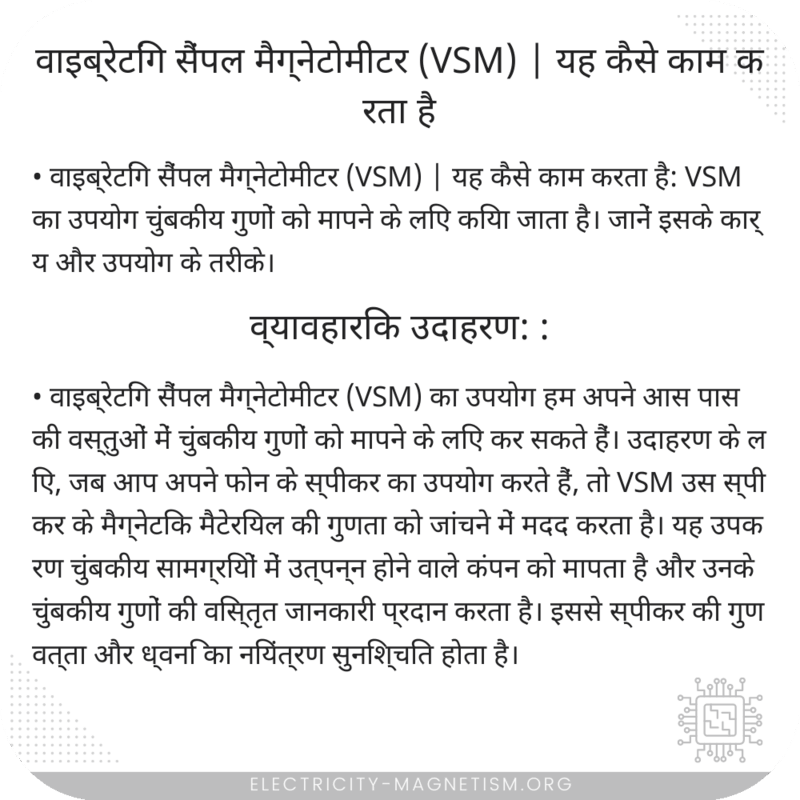 वाइब्रेटिंग सैंपल मैग्नेटोमीटर (VSM) | यह कैसे काम करता है

• वाइब्रेटिंग सैंपल मैग्नेटोमीटर (VSM) | यह कैसे काम करता है: VSM का उपयोग चुंबकीय गुणों को मापने के लिए किया जाता है। जानें इसके कार्य और उपयोग के तरीके।

व्यावहारिक उदाहरण: :

• वाइब्रेटिंग सैंपल मैग्नेटोमीटर (VSM) का उपयोग हम अपने आस पास की वस्तुओं में चुंबकीय गुणों को मापने के लिए कर सकते हैं। उदाहरण के लिए, जब आप अपने फोन के स्पीकर का उपयोग करते हैं, तो VSM उस स्पीकर के मैग्नेटिक मैटेरियल की गुणता को जांचने में मदद करता है। यह उपकरण चुंबकीय सामग्रियों में उत्पन्न होने वाले कंपन को मापता है और उनके चुंबकीय गुणों की विस्तृत जानकारी प्रदान करता है। इससे स्पीकर की गुणवत्ता और ध्वनि का नियंत्रण सुनिश्चित होता है।

ELECTRICITY-MAGNETISM.ORG